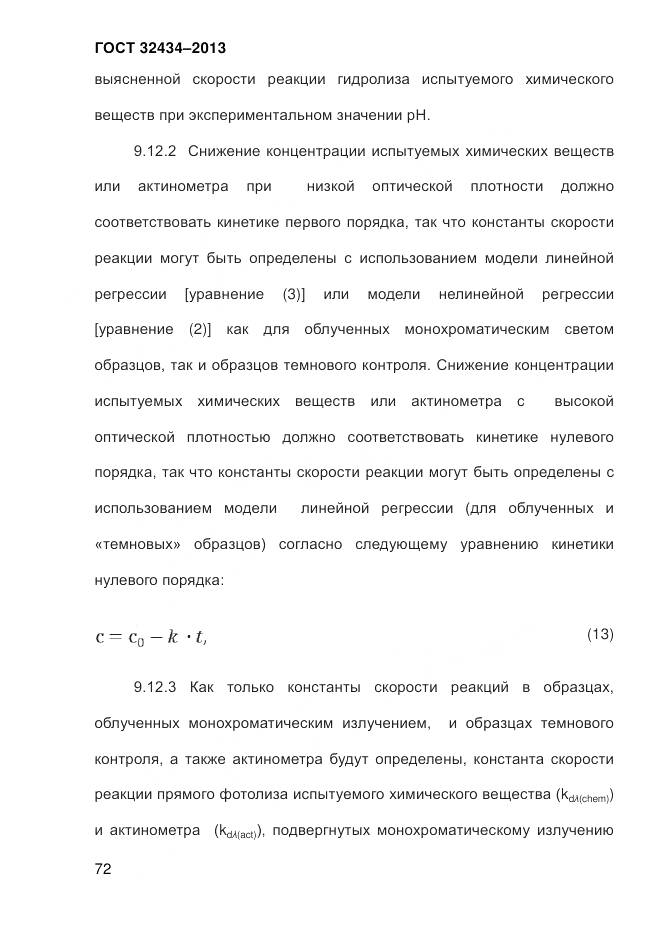 ГОСТ 32434–2013

выясненной скорости реакции гидролиза испытуемого химического веществ при экспериментальном значении pH.

9.12.2 Снижение концентрации испытуемых химических веществ или актинометра при низкой оптической плотности должно соответствовать кинетике первого порядка, так что константы скорости реакции могут быть определены с использованием модели линейной регрессии [уравнение (3)] или модели нелинейной регрессии [уравнение (2)] как для облученных монохроматическим светом образцов, так и образцов темнового контроля. Снижение концентрации испытуемых химических веществ или актинометра с высокой оптической плотностью должно соответствовать кинетике нулевого порядка, так что константы скорости реакции могут быть определены с использованием модели линейной регрессии (для облученных и «темновых» образцов) согласно следующему уравнению кинетики нулевого порядка:

$c = c_0 - k \cdot t,$ (13)

9.12.3 Как только константы скорости реакций в образцах, облученных монохроматическим излучением, и образцах темнового контроля, а также актинометра будут определены, константа скорости реакции прямого фотолиза испытуемого химического вещества ($k_{d\lambda(chem)}$) и актинометра ($k_{d\lambda(act)}$), подвергнутых монохроматическому излучению

72